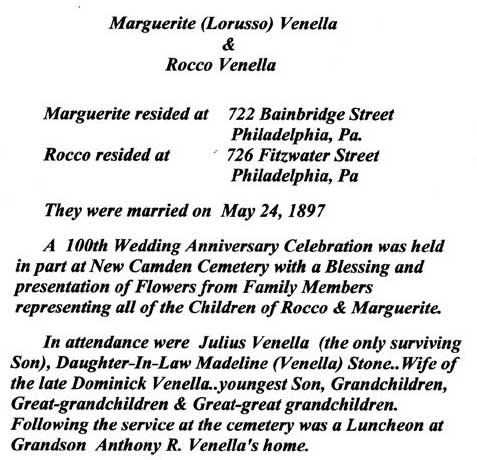 Marguerite (Lorusso) Venella
&
Rocco Venella

Marguerite resided at 722 Bainbridge Street
Philadelphia, Pa.
Rocco resided at 726 Fitzwater Street
Philadelphia, Pa

They were married on May 24, 1897

A 100th Wedding Anniversary Celebration was held in part at New Camden Cemetery with a Blessing and presentation of Flowers from Family Members representing all of the Children of Rocco & Marguerite.

In attendance were Julius Venella (the only surviving Son), Daughter-In-Law Madeline (Venella) Stone..Wife of the late Dominick Venella..youngest Son, Grandchildren, Great-grandchildren & Great-great grandchildren. Following the service at the cemetery was a Luncheon at Grandson Anthony R. Venella's home.